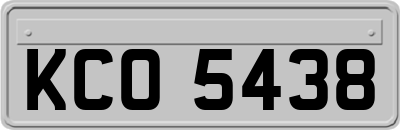 KCO 5438